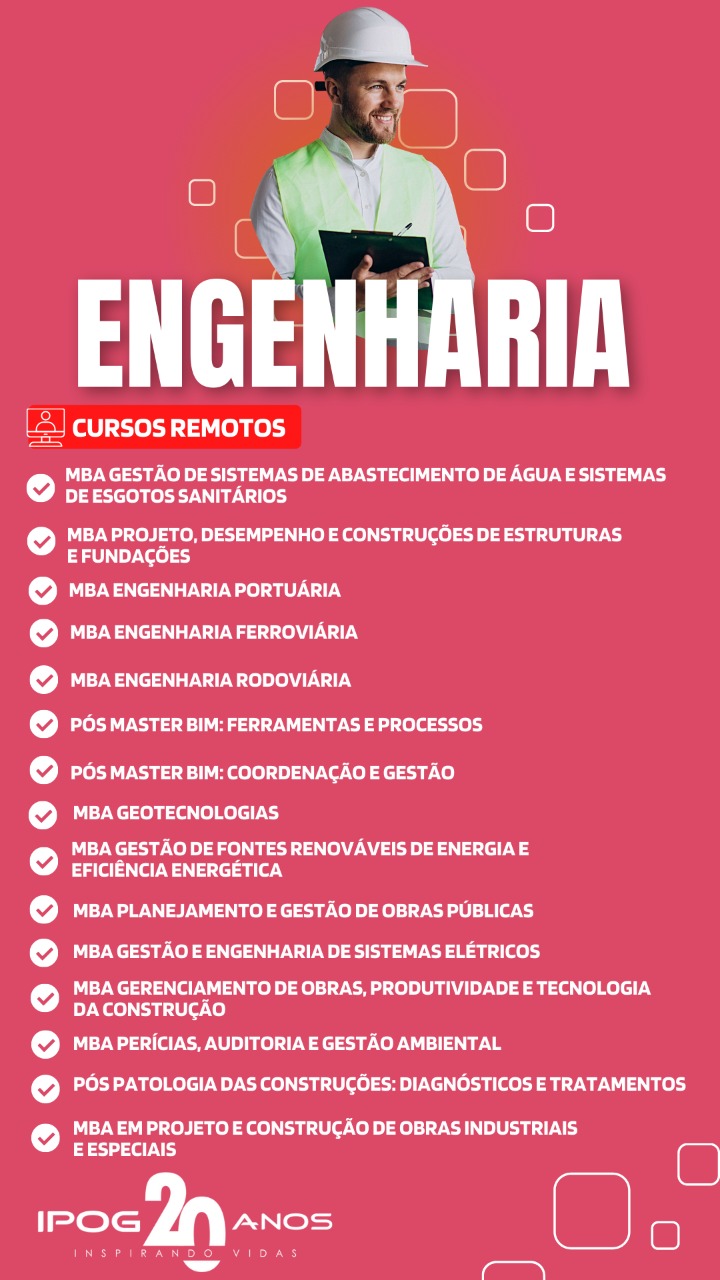 ENGENHARIA

CURSOS REMOTOS

MBA GESTÃO DE SISTEMAS DE ABASTECIMENTO DE ÁGUA E SISTEMAS DE ESGOTOS SANITÁRIOS

MBA PROJETO, DESEMPENHO E CONSTRUÇÕES DE ESTRUTURAS E FUNDAÇÕES

MBA ENGENHARIA PORTUÁRIA

MBA ENGENHARIA FERROVIÁRIA

MBA ENGENHARIA RODOVIÁRIA

PÓS MASTER BIM: FERRAMENTAS E PROCESSOS

PÓS MASTER BIM: COORDENAÇÃO E GESTÃO

MBA GEOTECNOLOGIAS

MBA GESTÃO DE FONTES RENOVÁVEIS DE ENERGIA E EFICIÊNCIA ENERGÉTICA

MBA PLANEJAMENTO E GESTÃO DE OBRAS PÚBLICAS

MBA GESTÃO E ENGENHARIA DE SISTEMAS ELÉTRICOS

MBA GERENCIAMENTO DE OBRAS, PRODUTIVIDADE E TECNOLOGIA DA CONSTRUÇÃO

MBA PERÍCIAS, AUDITORIA E GESTÃO AMBIENTAL

PÓS PATOLOGIA DAS CONSTRUÇÕES: DIAGNÓSTICOS E TRATAMENTOS

MBA EM PROJETO E CONSTRUÇÃO DE OBRAS INDUSTRIAIS E ESPECIAIS

IPOG 20 ANOS
INSPIRANDO VIDAS